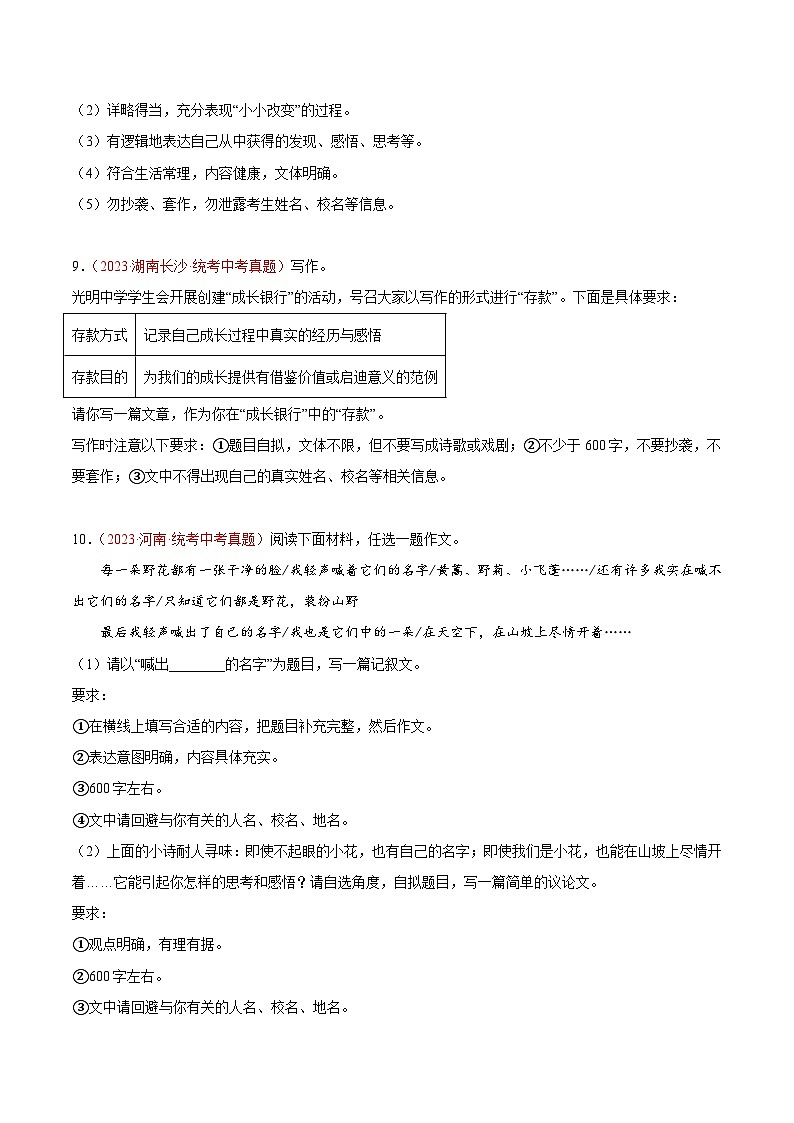 （2）详略得当，充分表现“小小改变”的过程。
（3）有逻辑地表达自己从中获得的发现、感悟、思考等。
（4）符合生活常理，内容健康，文体明确。
（5）勿抄袭、套作，勿泄露考生姓名、校名等信息。

9．（2023·湖南长沙·统考中考真题）写作。
光明中学学生会开展创建“成长银行”的活动，号召大家以写作的形式进行“存款”。下面是具体要求：

| 存款方式 | 记录自己成长过程中真实的经历与感悟 |
|---|---|
| 存款目的 | 为我们的成长提供有借鉴价值或启迪意义的范例 |

请你写一篇文章，作为你在“成长银行”中的“存款”。
写作时注意以下要求：①题目自拟，文体不限，但不要写成诗歌或戏剧；②不少于600字，不要抄袭，不要套作；③文中不得出现自己的真实姓名、校名等相关信息。

10．（2023·河南·统考中考真题）阅读下面材料，任选一题作文。
每一朵野花都有一张干净的脸/我轻声喊着它们的名字/黄蒿、野菊、小飞蓬……/还有许多我实在喊不出它们的名字/只知道它们都是野花，装扮山野
最后我轻声喊出了自己的名字/我也是它们中的一朵/在天空下，在山坡上尽情开着……
（1）请以“喊出________的名字”为题目，写一篇记叙文。
要求：
①在横线上填写合适的内容，把题目补充完整，然后作文。
②表达意图明确，内容具体充实。
③600字左右。
④文中请回避与你有关的人名、校名、地名。
（2）上面的小诗耐人寻味：即使不起眼的小花，也有自己的名字；即使我们是小花，也能在山坡上尽情开着……它能引起你怎样的思考和感悟？请自选角度，自拟题目，写一篇简单的议论文。
要求：
①观点明确，有理有据。
②600字左右。
③文中请回避与你有关的人名、校名、地名。